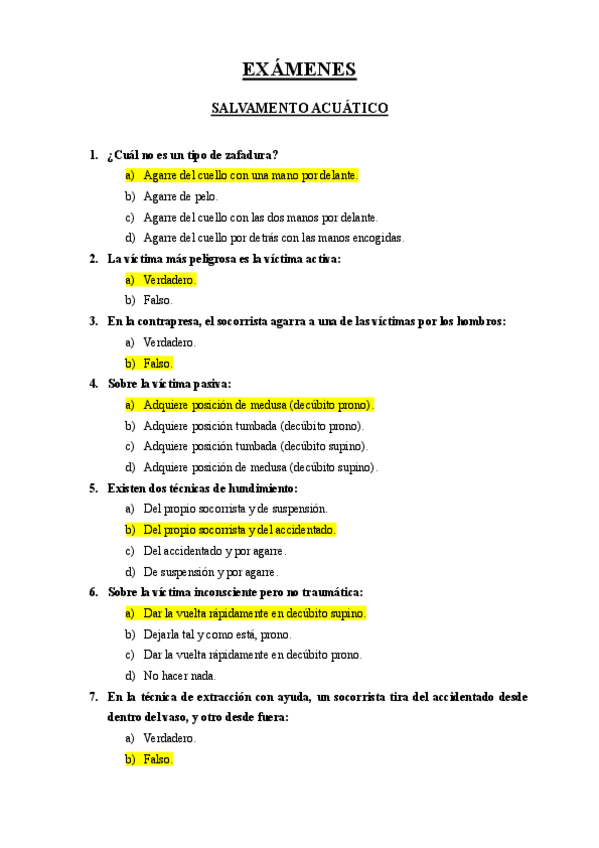 EXÁMENES

SALVAMENTO ACUÁTICO

1. ¿Cuál no es un tipo de zafadura?
a) Agarre del cuello con una mano por delante.
b) Agarre de pelo.
c) Agarre del cuello con las dos manos por delante.
d) Agarre del cuello por detrás con las manos encogidas.

2. La víctima más peligrosa es la víctima activa:
a) Verdadero.
b) Falso.

3. En la contrapresa, el socorrista agarra a una de las víctimas por los hombros:
a) Verdadero.
b) Falso.

4. Sobre la víctima pasiva:
a) Adquiere posición de medusa (decúbito prono).
b) Adquiere posición tumbada (decúbito prono).
c) Adquiere posición tumbada (decúbito supino).
d) Adquiere posición de medusa (decúbito supino).

5. Existen dos técnicas de hundimiento:
a) Del propio socorrista y de suspensión.
b) Del propio socorrista y del accidentado.
c) Del accidentado y por agarre.
d) De suspensión y por agarre.

6. Sobre la víctima inconsciente pero no traumática:
a) Dar la vuelta rápidamente en decúbito supino.
b) Dejarla tal y como está, prono.
c) Dar la vuelta rápidamente en decúbito prono.
d) No hacer nada.

7. En la técnica de extracción con ayuda, un socorrista tira del accidentado desde dentro del vaso, y otro desde fuera:
a) Verdadero.
b) Falso.